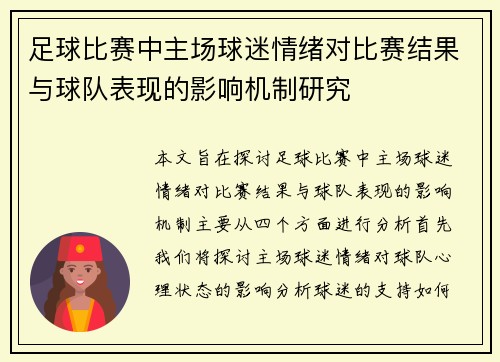 足球比赛中主场球迷情绪对比赛结果与球队表现的影响机制研究

本文旨在探讨足球比赛中主场球迷情绪对比赛结果与球队表现的影响机制主要从四个方面进行分析首先我们将探讨主场球迷情绪对球队心理状态的影响分析球迷的支持如何